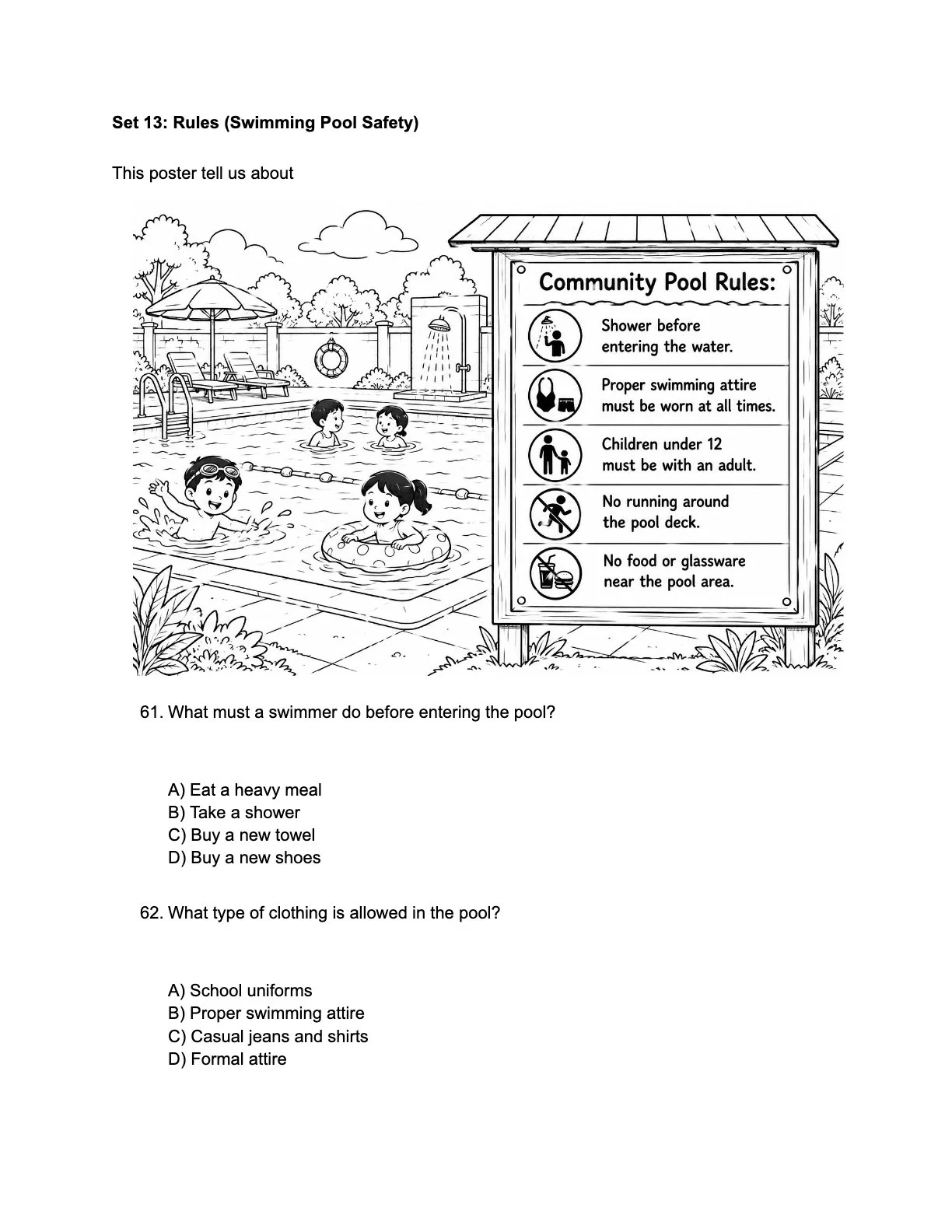 Set 13: Rules (Swimming Pool Safety)

This poster tell us about

Community Pool Rules:

Shower before entering the water.

Proper swimming attire must be worn at all times.

Children under 12 must be with an adult.

No running around the pool deck.

No food or glassware near the pool area.

61. What must a swimmer do before entering the pool?

A) Eat a heavy meal
B) Take a shower
C) Buy a new towel
D) Buy a new shoes

62. What type of clothing is allowed in the pool?

A) School uniforms
B) Proper swimming attire
C) Casual jeans and shirts
D) Formal attire